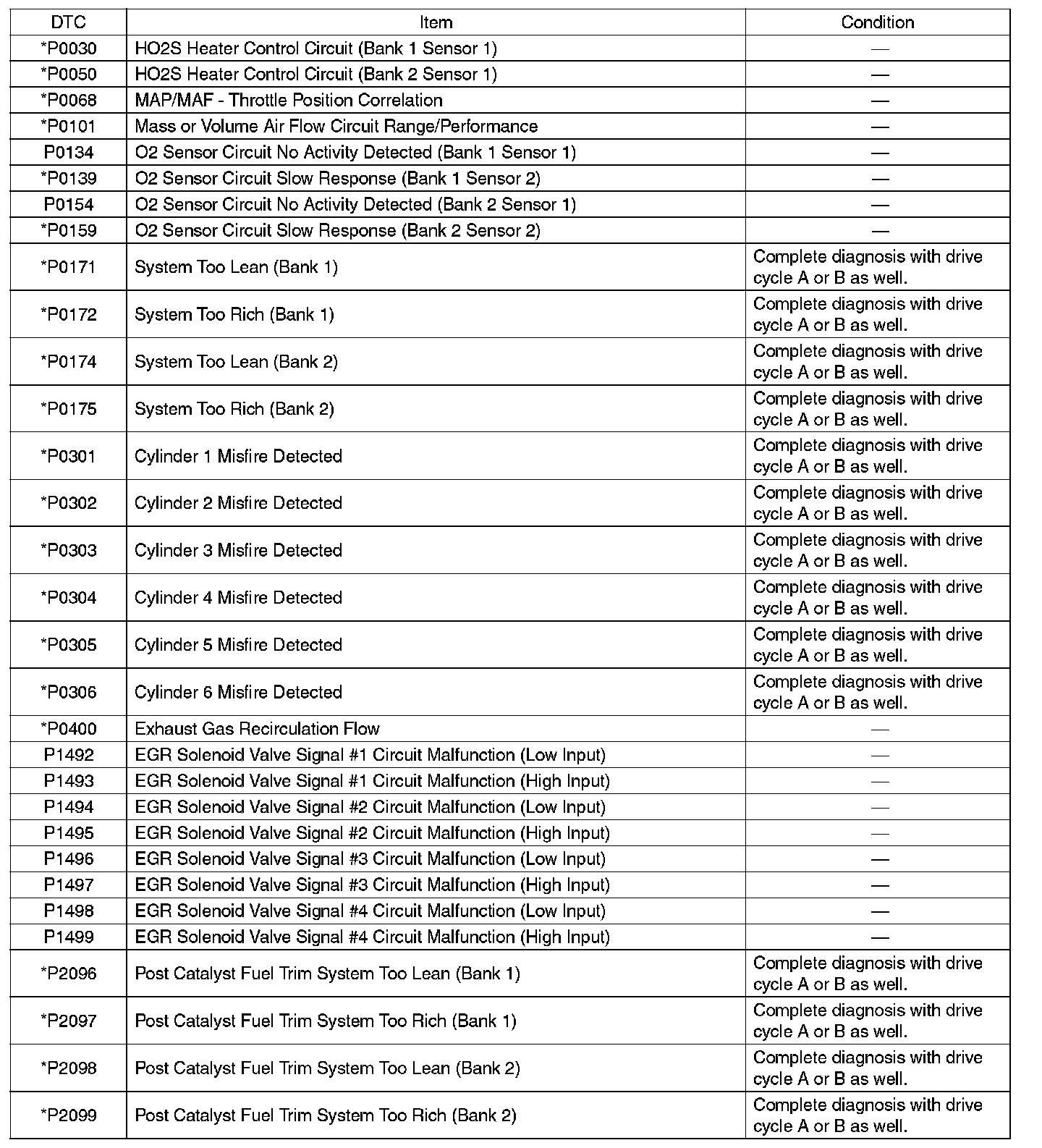 | DTC | Item | Condition |
|---|---|---|
| *P0030 | HO2S Heater Control Circuit (Bank 1 Sensor 1) | — |
| *P0050 | HO2S Heater Control Circuit (Bank 2 Sensor 1) | — |
| *P0068 | MAP/MAF - Throttle Position Correlation | — |
| *P0101 | Mass or Volume Air Flow Circuit Range/Performance | — |
| P0134 | O2 Sensor Circuit No Activity Detected (Bank 1 Sensor 1) | — |
| *P0139 | O2 Sensor Circuit Slow Response (Bank 1 Sensor 2) | — |
| P0154 | O2 Sensor Circuit No Activity Detected (Bank 2 Sensor 1) | — |
| *P0159 | O2 Sensor Circuit Slow Response (Bank 2 Sensor 2) | — |
| *P0171 | System Too Lean (Bank 1) | Complete diagnosis with drive cycle A or B as well. |
| *P0172 | System Too Rich (Bank 1) | Complete diagnosis with drive cycle A or B as well. |
| *P0174 | System Too Lean (Bank 2) | Complete diagnosis with drive cycle A or B as well. |
| *P0175 | System Too Rich (Bank 2) | Complete diagnosis with drive cycle A or B as well. |
| *P0301 | Cylinder 1 Misfire Detected | Complete diagnosis with drive cycle A or B as well. |
| *P0302 | Cylinder 2 Misfire Detected | Complete diagnosis with drive cycle A or B as well. |
| *P0303 | Cylinder 3 Misfire Detected | Complete diagnosis with drive cycle A or B as well. |
| *P0304 | Cylinder 4 Misfire Detected | Complete diagnosis with drive cycle A or B as well. |
| *P0305 | Cylinder 5 Misfire Detected | Complete diagnosis with drive cycle A or B as well. |
| *P0306 | Cylinder 6 Misfire Detected | Complete diagnosis with drive cycle A or B as well. |
| *P0400 | Exhaust Gas Recirculation Flow | — |
| P1492 | EGR Solenoid Valve Signal #1 Circuit Malfunction (Low Input) | — |
| P1493 | EGR Solenoid Valve Signal #1 Circuit Malfunction (High Input) | — |
| P1494 | EGR Solenoid Valve Signal #2 Circuit Malfunction (Low Input) | — |
| P1495 | EGR Solenoid Valve Signal #2 Circuit Malfunction (High Input) | — |
| P1496 | EGR Solenoid Valve Signal #3 Circuit Malfunction (Low Input) | — |
| P1497 | EGR Solenoid Valve Signal #3 Circuit Malfunction (High Input) | — |
| P1498 | EGR Solenoid Valve Signal #4 Circuit Malfunction (Low Input) | — |
| P1499 | EGR Solenoid Valve Signal #4 Circuit Malfunction (High Input) | — |
| *P2096 | Post Catalyst Fuel Trim System Too Lean (Bank 1) | Complete diagnosis with drive cycle A or B as well. |
| *P2097 | Post Catalyst Fuel Trim System Too Rich (Bank 1) | Complete diagnosis with drive cycle A or B as well. |
| *P2098 | Post Catalyst Fuel Trim System Too Lean (Bank 2) | Complete diagnosis with drive cycle A or B as well. |
| *P2099 | Post Catalyst Fuel Trim System Too Rich (Bank 2) | Complete diagnosis with drive cycle A or B as well. |